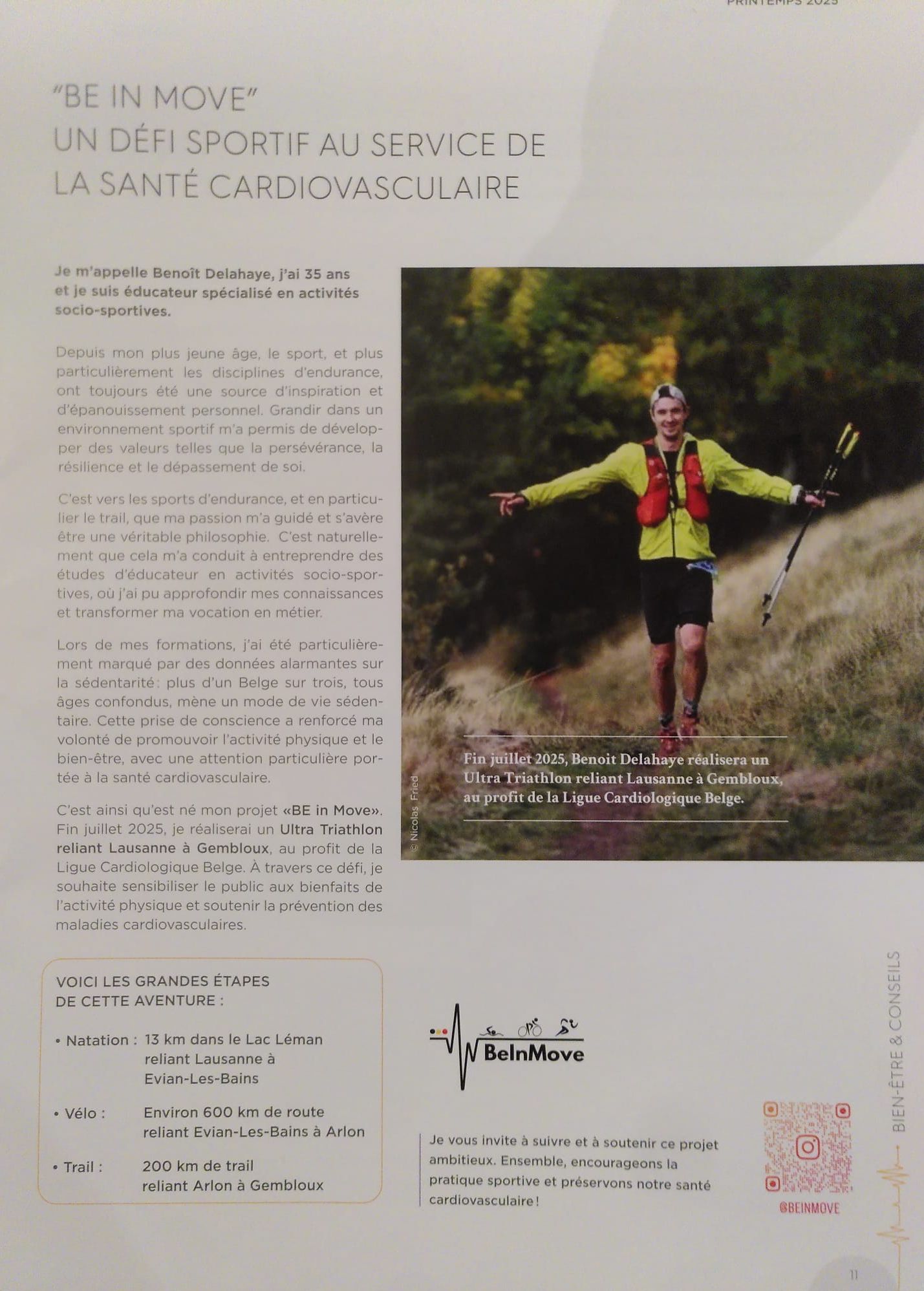 PRINTEMPS 2025

"BE IN MOVE"
UN DÉFI SPORTIF AU SERVICE DE LA SANTÉ CARDIOVASCULAIRE

Je m'appelle Benoît Delahaye, j'ai 35 ans et je suis éducateur spécialisé en activités socio-sportives.

Depuis mon plus jeune âge, le sport, et plus particulièrement les disciplines d'endurance, ont toujours été une source d'inspiration et d'épanouissement personnel. Grandir dans un environnement sportif m'a permis de développer des valeurs telles que la persévérance, la résilience et le dépassement de soi.

C'est vers les sports d'endurance, et en particulier le trail, que ma passion m'a guidé et s'avère être une véritable philosophie. C'est naturellement que cela m'a conduit à entreprendre des études d'éducateur en activités socio-sportives, où j'ai pu approfondir mes connaissances et transformer ma vocation en métier.

Lors de mes formations, j'ai été particulièrement marqué par des données alarmantes sur la sédentarité: plus d'un Belge sur trois, tous âges confondus, mène un mode de vie sédentaire. Cette prise de conscience a renforcé ma volonté de promouvoir l'activité physique et le bien-être, avec une attention particulière portée à la santé cardiovasculaire.

C'est ainsi qu'est né mon projet «BE in Move». Fin juillet 2025, je réaliserai un Ultra Triathlon reliant Lausanne à Gembloux, au profit de la Ligue Cardiologique Belge. À travers ce défi, je souhaite sensibiliser le public aux bienfaits de l'activité physique et soutenir la prévention des maladies cardiovasculaires.

© Nicolas Fried

Fin juillet 2025, Benoit Delahaye réalisera un Ultra Triathlon reliant Lausanne à Gembloux, au profit de la Ligue Cardiologique Belge.

VOICI LES GRANDES ÉTAPES DE CETTE AVENTURE :

• Natation : 13 km dans le Lac Léman reliant Lausanne à Evian-Les-Bains

• Vélo : Environ 600 km de route reliant Evian-Les-Bains à Arlon

• Trail : 200 km de trail reliant Arlon à Gembloux

BeInMove

Je vous invite à suivre et à soutenir ce projet ambitieux. Ensemble, encourageons la pratique sportive et préservons notre santé cardiovasculaire !

@BEINMOVE

BIEN-ÊTRE & CONSEILS

11